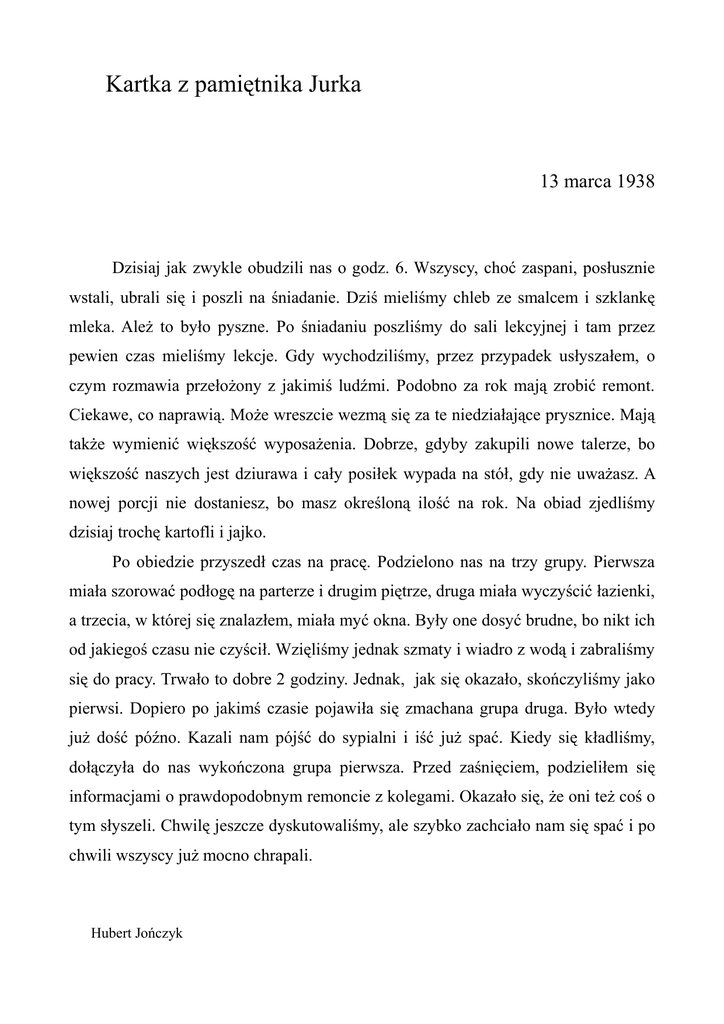 Kartka z pamiętnika Jurka

13 marca 1938

Dzisiaj jak zwykle obudzili nas o godz. 6. Wszyscy, choć zaspani, posłusznie wstali, ubrali się i poszli na śniadanie. Dziś mieliśmy chleb ze smalcem i szklankę mleka. Ależ to było pyszne. Po śniadaniu poszliśmy do sali lekcyjnej i tam przez pewien czas mieliśmy lekcje. Gdy wychodziliśmy, przez przypadek usłyszałem, o czym rozmawia przełożony z jakimiś ludźmi. Podobno za rok mają zrobić remont. Ciekawe, co naprawią. Może wreszcie wezmą się za te niedziałające prysznice. Mają także wymienić większość wyposażenia. Dobrze, gdyby zakupili nowe talerze, bo większość naszych jest dziurawa i cały posiłek wypada na stół, gdy nie uważasz. A nowej porcji nie dostaniesz, bo masz określoną ilość na rok. Na obiad zjedliśmy dzisiaj trochę kartofli i jajko.

Po obiedzie przyszedł czas na pracę. Podzielono nas na trzy grupy. Pierwsza miała szorować podłogę na parterze i drugim piętrze, druga miała wyczyścić łazienki, a trzecia, w której się znalazłem, miała myć okna. Były one dosyć brudne, bo nikt ich od jakiegoś czasu nie czyścił. Wzięliśmy jednak szmaty i wiadro z wodą i zabraliśmy się do pracy. Trwało to dobre 2 godziny. Jednak, jak się okazało, skończyliśmy jako pierwsi. Dopiero po jakimś czasie pojawiła się zmachana grupa druga. Było wtedy już dość późno. Kazali nam pójść do sypialni i iść już spać. Kiedy się kładliśmy, dołączyła do nas wykończona grupa pierwsza. Przed zaśnięciem, podzieliłem się informacjami o prawdopodobnym remoncie z kolegami. Okazało się, że oni też coś o tym słyszeli. Chwilę jeszcze dyskutowaliśmy, ale szybko zachciało nam się spać i po chwili wszyscy już mocno chrapali.

Hubert Jończyk